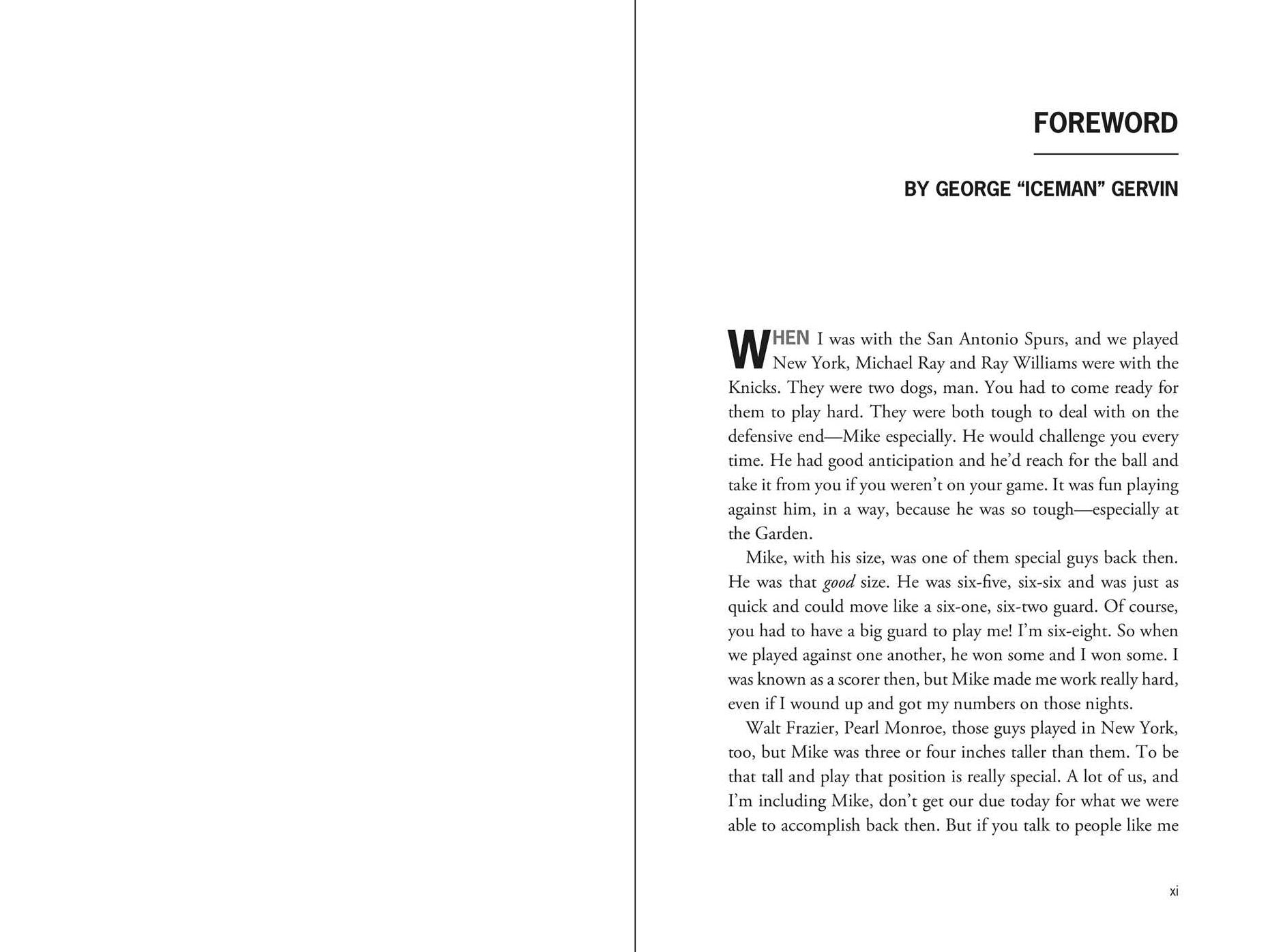 FOREWORD

BY GEORGE "ICEMAN" GERVIN

WHEN I was with the San Antonio Spurs, and we played New York, Michael Ray and Ray Williams were with the Knicks. They were two dogs, man. You had to come ready for them to play hard. They were both tough to deal with on the defensive end—Mike especially. He would challenge you every time. He had good anticipation and he'd reach for the ball and take it from you if you weren't on your game. It was fun playing against him, in a way, because he was so tough—especially at the Garden.

Mike, with his size, was one of them special guys back then. He was that good size. He was six-five, six-six and was just as quick and could move like a six-one, six-two guard. Of course, you had to have a big guard to play me! I'm six-eight. So when we played against one another, he won some and I won some. I was known as a scorer then, but Mike made me work really hard, even if I wound up and got my numbers on those nights.

Walt Frazier, Pearl Monroe, those guys played in New York, too, but Mike was three or four inches taller than them. To be that tall and play that position is really special. A lot of us, and I'm including Mike, don't get our due today for what we were able to accomplish back then. But if you talk to people like me

xi